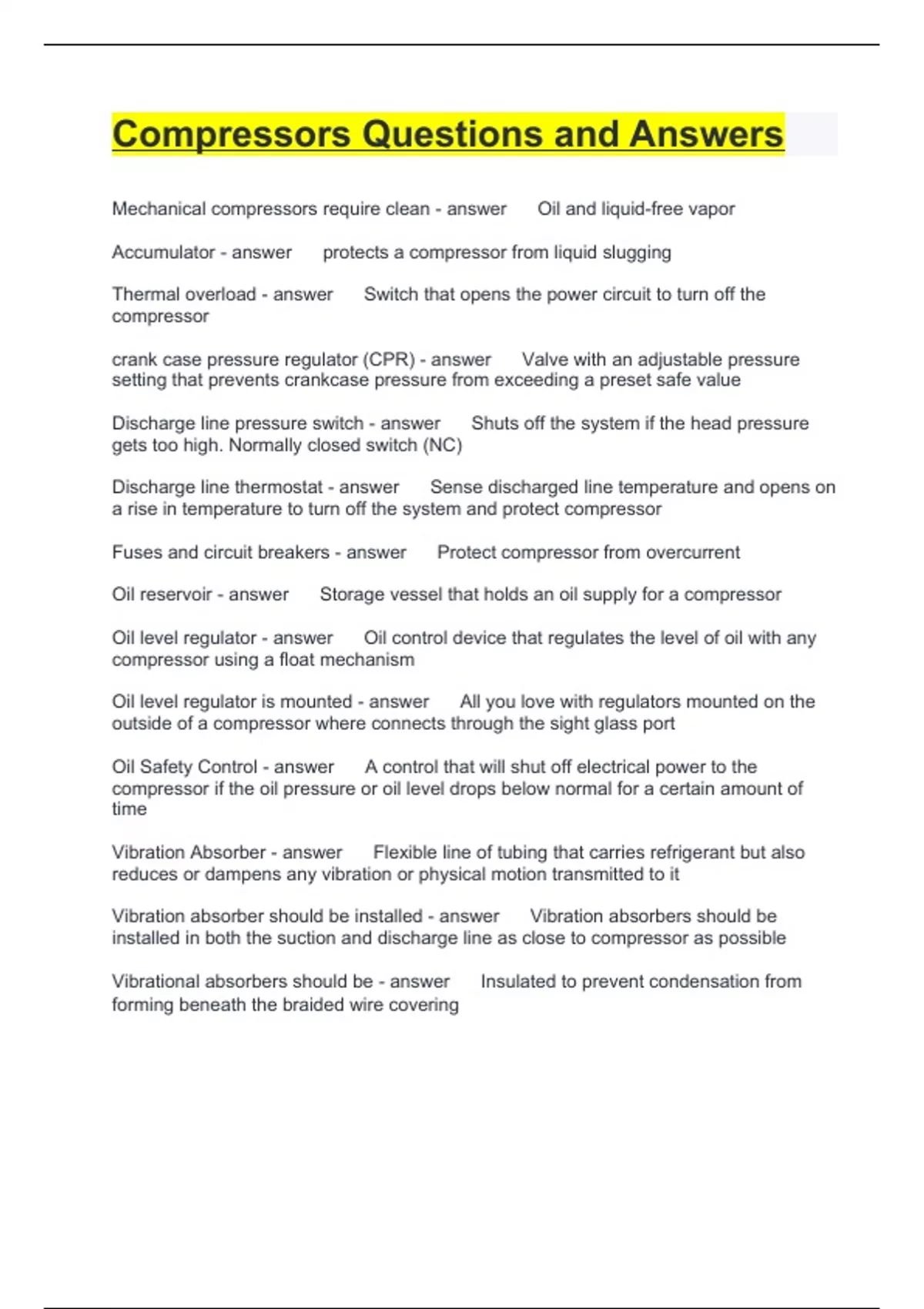 Compressors Questions and Answers

Mechanical compressors require clean - answer Oil and liquid-free vapor

Accumulator - answer protects a compressor from liquid slugging

Thermal overload - answer Switch that opens the power circuit to turn off the compressor

crank case pressure regulator (CPR) - answer Valve with an adjustable pressure setting that prevents crankcase pressure from exceeding a preset safe value

Discharge line pressure switch - answer Shuts off the system if the head pressure gets too high. Normally closed switch (NC)

Discharge line thermostat - answer Sense discharged line temperature and opens on a rise in temperature to turn off the system and protect compressor

Fuses and circuit breakers - answer Protect compressor from overcurrent

Oil reservoir - answer Storage vessel that holds an oil supply for a compressor

Oil level regulator - answer Oil control device that regulates the level of oil with any compressor using a float mechanism

Oil level regulator is mounted - answer All you love with regulators mounted on the outside of a compressor where connects through the sight glass port

Oil Safety Control - answer A control that will shut off electrical power to the compressor if the oil pressure or oil level drops below normal for a certain amount of time

Vibration Absorber - answer Flexible line of tubing that carries refrigerant but also reduces or dampens any vibration or physical motion transmitted to it

Vibration absorber should be installed - answer Vibration absorbers should be installed in both the suction and discharge line as close to compressor as possible

Vibrational absorbers should be - answer Insulated to prevent condensation from forming beneath the braided wire covering